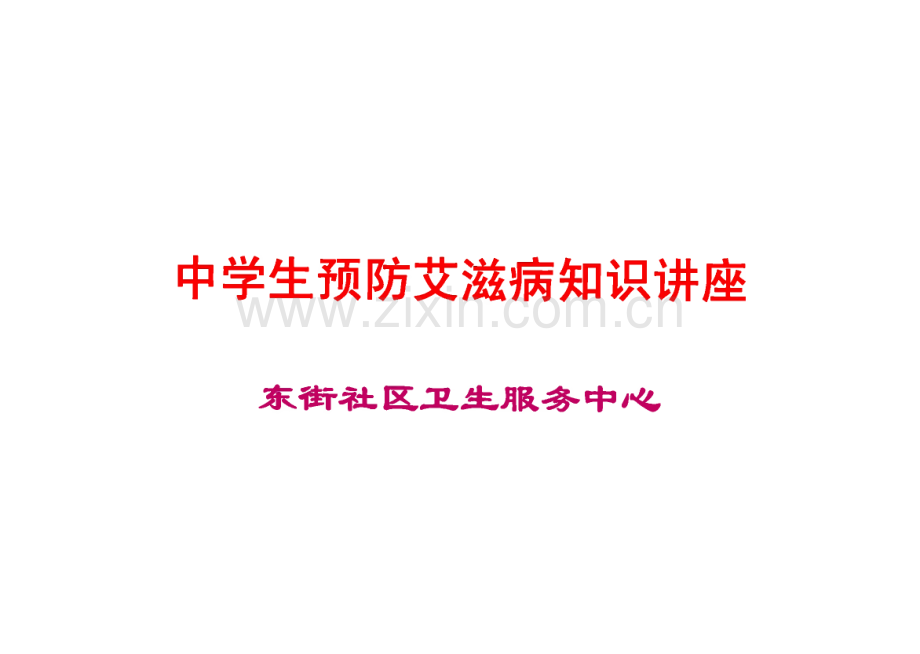 中学生预防艾滋病知识讲座

www.zixin.com.cn

东街社区卫生服务中心